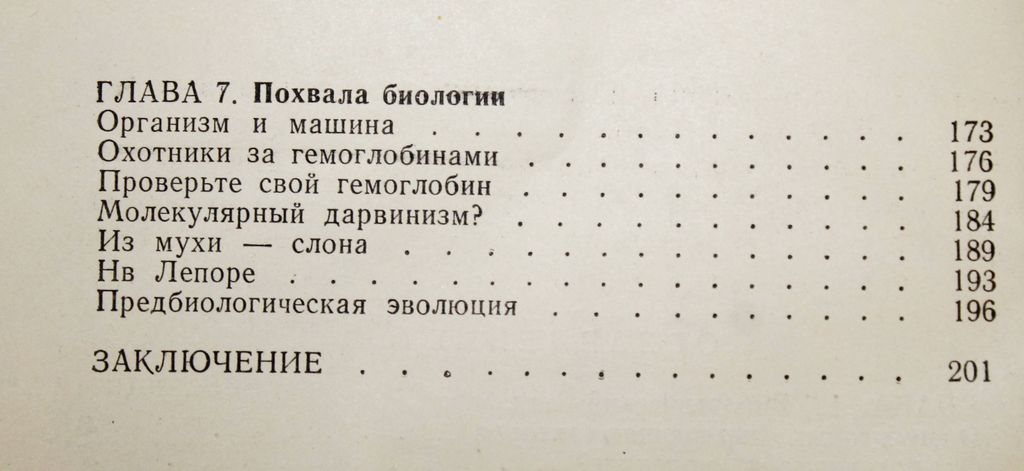 ГЛАВА 7. Похвала биологии
Организм и машина 173
Охотники за гемоглобинами 176
Проверьте свой гемоглобин 179
Молекулярный дарвинизм? 184
Из мухи — слона 189
Нв Лепоре 193
Предбиологическая эволюция 196

ЗАКЛЮЧЕНИЕ 201